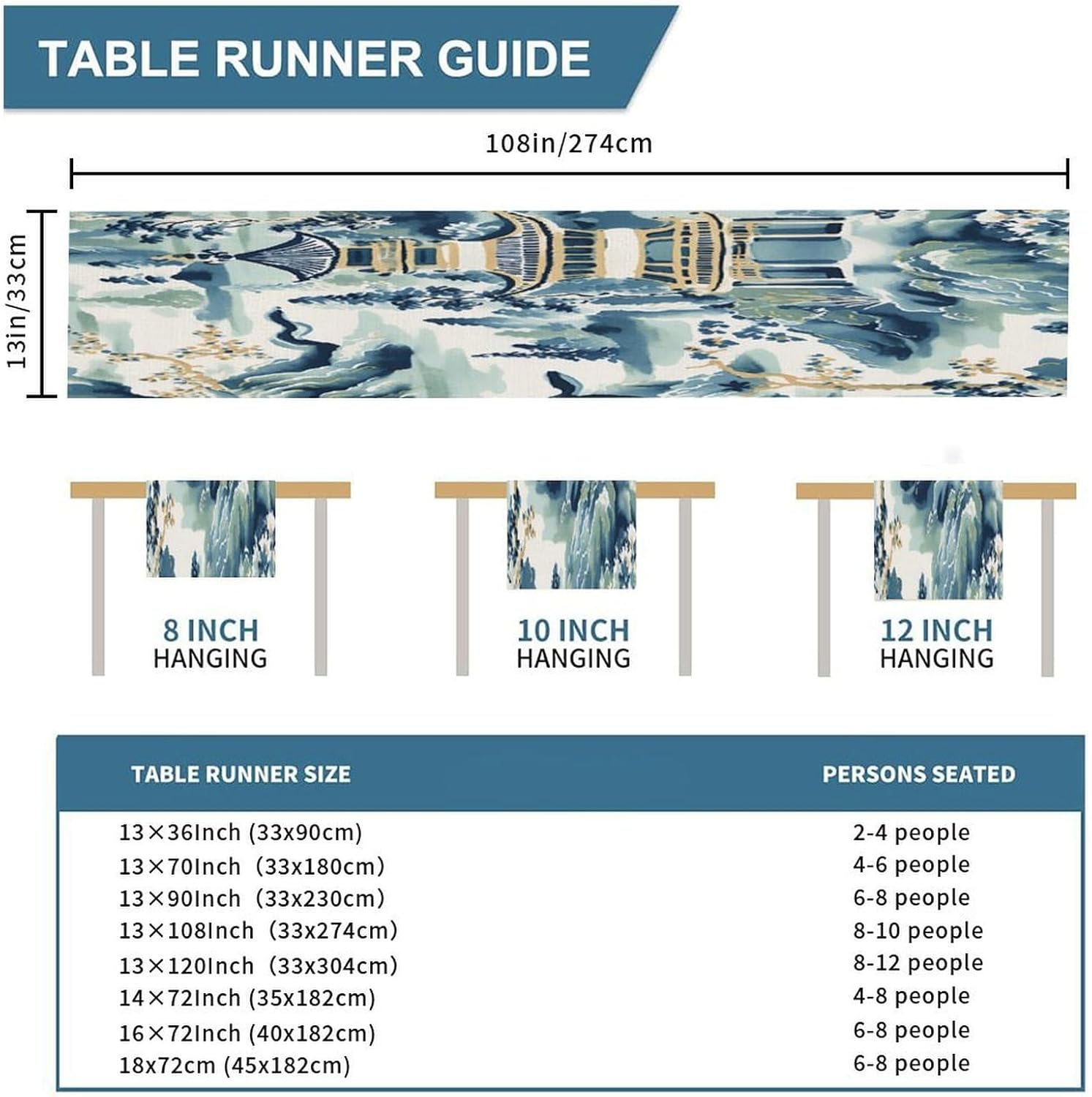 TABLE RUNNER GUIDE

108in/274cm

13in/33cm

8 INCH
HANGING

10 INCH
HANGING

12 INCH
HANGING

| TABLE RUNNER SIZE | PERSONS SEATED |
|---|---|
| 13×36Inch (33x90cm) | 2-4 people |
| 13×70Inch (33x180cm) | 4-6 people |
| 13×90Inch (33x230cm) | 6-8 people |
| 13×108Inch (33x274cm) | 8-10 people |
| 13×120Inch (33x304cm) | 8-12 people |
| 14×72Inch (35x182cm) | 4-8 people |
| 16×72Inch (40x182cm) | 6-8 people |
| 18x72cm (45x182cm) | 6-8 people |